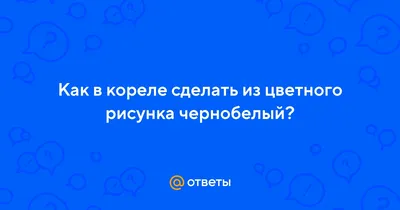 Как в кореле сделать из цветного рисунка чернобелый?

@ ответы